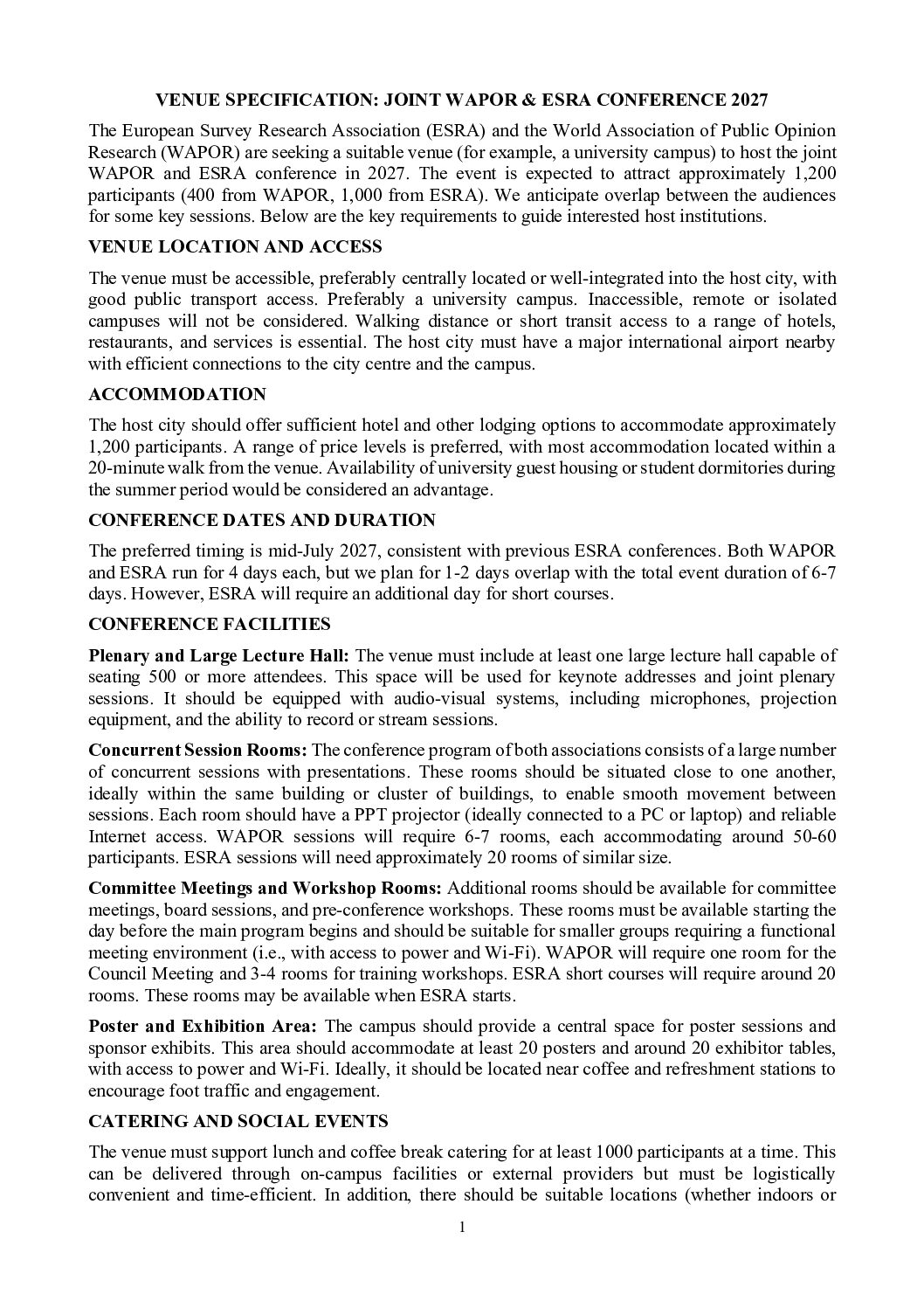 VENUE SPECIFICATION: JOINT WAPOR & ESRA CONFERENCE 2027

The European Survey Research Association (ESRA) and the World Association of Public Opinion Research (WAPOR) are seeking a suitable venue (for example, a university campus) to host the joint WAPOR and ESRA conference in 2027. The event is expected to attract approximately 1,200 participants (400 from WAPOR, 1,000 from ESRA). We anticipate overlap between the audiences for some key sessions. Below are the key requirements to guide interested host institutions.

VENUE LOCATION AND ACCESS

The venue must be accessible, preferably centrally located or well-integrated into the host city, with good public transport access. Preferably a university campus. Inaccessible, remote or isolated campuses will not be considered. Walking distance or short transit access to a range of hotels, restaurants, and services is essential. The host city must have a major international airport nearby with efficient connections to the city centre and the campus.

ACCOMMODATION

The host city should offer sufficient hotel and other lodging options to accommodate approximately 1,200 participants. A range of price levels is preferred, with most accommodation located within a 20-minute walk from the venue. Availability of university guest housing or student dormitories during the summer period would be considered an advantage.

CONFERENCE DATES AND DURATION

The preferred timing is mid-July 2027, consistent with previous ESRA conferences. Both WAPOR and ESRA run for 4 days each, but we plan for 1-2 days overlap with the total event duration of 6-7 days. However, ESRA will require an additional day for short courses.

CONFERENCE FACILITIES

Plenary and Large Lecture Hall: The venue must include at least one large lecture hall capable of seating 500 or more attendees. This space will be used for keynote addresses and joint plenary sessions. It should be equipped with audio-visual systems, including microphones, projection equipment, and the ability to record or stream sessions.

Concurrent Session Rooms: The conference program of both associations consists of a large number of concurrent sessions with presentations. These rooms should be situated close to one another, ideally within the same building or cluster of buildings, to enable smooth movement between sessions. Each room should have a PPT projector (ideally connected to a PC or laptop) and reliable Internet access. WAPOR sessions will require 6-7 rooms, each accommodating around 50-60 participants. ESRA sessions will need approximately 20 rooms of similar size.

Committee Meetings and Workshop Rooms: Additional rooms should be available for committee meetings, board sessions, and pre-conference workshops. These rooms must be available starting the day before the main program begins and should be suitable for smaller groups requiring a functional meeting environment (i.e., with access to power and Wi-Fi). WAPOR will require one room for the Council Meeting and 3-4 rooms for training workshops. ESRA short courses will require around 20 rooms. These rooms may be available when ESRA starts.

Poster and Exhibition Area: The campus should provide a central space for poster sessions and sponsor exhibits. This area should accommodate at least 20 posters and around 20 exhibitor tables, with access to power and Wi-Fi. Ideally, it should be located near coffee and refreshment stations to encourage foot traffic and engagement.

CATERING AND SOCIAL EVENTS

The venue must support lunch and coffee break catering for at least 1000 participants at a time. This can be delivered through on-campus facilities or external providers but must be logistically convenient and time-efficient. In addition, there should be suitable locations (whether indoors or

1